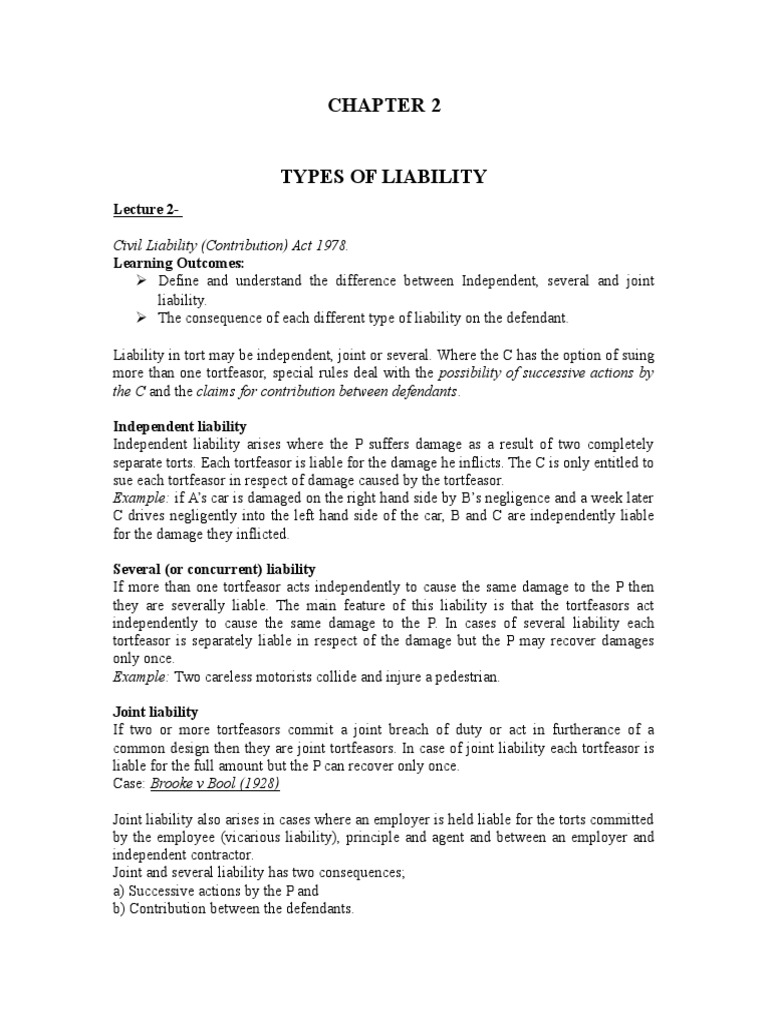 CHAPTER 2

TYPES OF LIABILITY

Lecture 2-

Civil Liability (Contribution) Act 1978.
Learning Outcomes:
➢ Define and understand the difference between Independent, several and joint liability.
➢ The consequence of each different type of liability on the defendant.

Liability in tort may be independent, joint or several. Where the C has the option of suing more than one tortfeasor, special rules deal with the possibility of successive actions by the C and the claims for contribution between defendants.

Independent liability
Independent liability arises where the P suffers damage as a result of two completely separate torts. Each tortfeasor is liable for the damage he inflicts. The C is only entitled to sue each tortfeasor in respect of damage caused by the tortfeasor.
Example: if A's car is damaged on the right hand side by B's negligence and a week later C drives negligently into the left hand side of the car, B and C are independently liable for the damage they inflicted.

Several (or concurrent) liability
If more than one tortfeasor acts independently to cause the same damage to the P then they are severally liable. The main feature of this liability is that the tortfeasors act independently to cause the same damage to the P. In cases of several liability each tortfeasor is separately liable in respect of the damage but the P may recover damages only once.
Example: Two careless motorists collide and injure a pedestrian.

Joint liability
If two or more tortfeasors commit a joint breach of duty or act in furtherance of a common design then they are joint tortfeasors. In case of joint liability each tortfeasor is liable for the full amount but the P can recover only once.
Case: Brooke v Bool (1928)

Joint liability also arises in cases where an employer is held liable for the torts committed by the employee (vicarious liability), principle and agent and between an employer and independent contractor.
Joint and several liability has two consequences;
a) Successive actions by the P and
b) Contribution between the defendants.